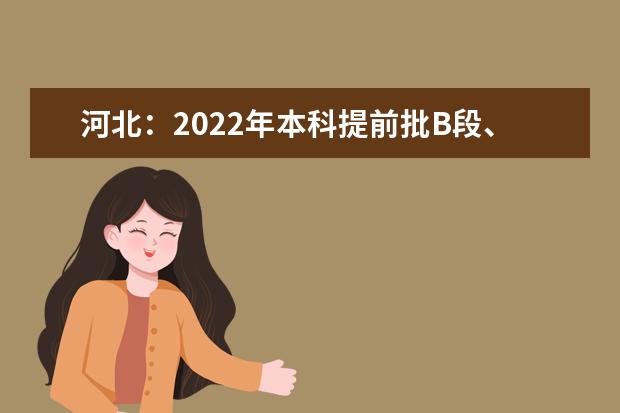 河北：2022年本科提前批B段、